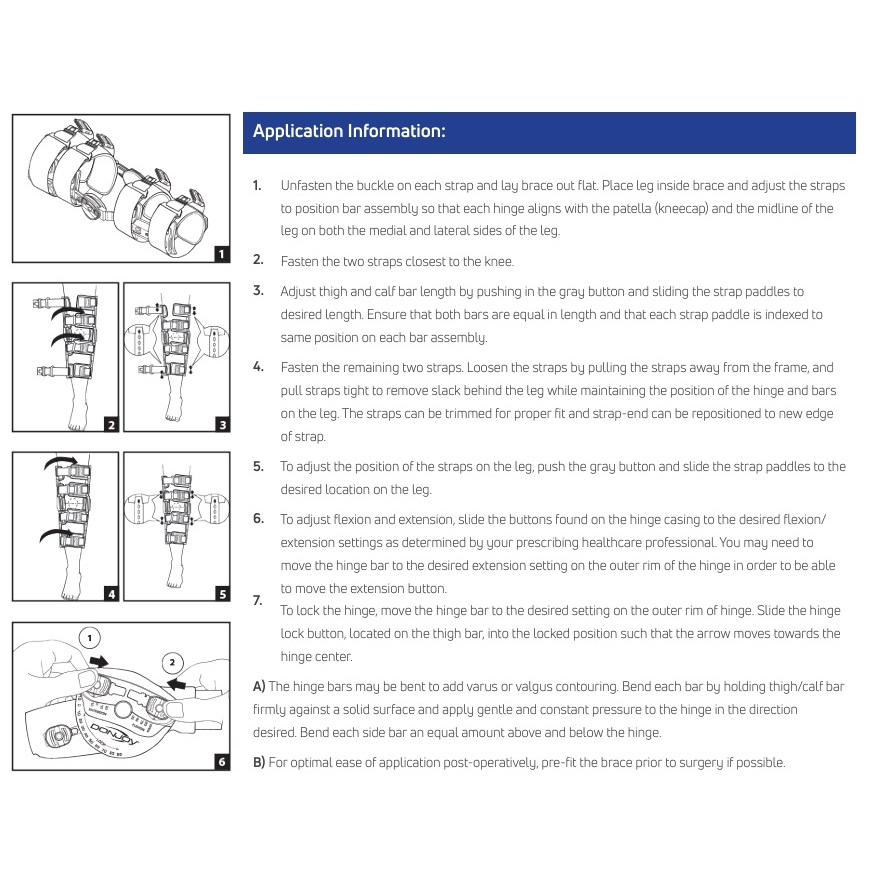 1

2

3

4

5

1

2

DONJOY

6

Application Information:

1. Unfasten the buckle on each strap and lay brace out flat. Place leg inside brace and adjust the straps to position bar assembly so that each hinge aligns with the patella (kneecap) and the midline of the leg on both the medial and lateral sides of the leg.

2. Fasten the two straps closest to the knee.

3. Adjust thigh and calf bar length by pushing in the gray button and sliding the strap paddles to desired length. Ensure that both bars are equal in length and that each strap paddle is indexed to same position on each bar assembly.

4. Fasten the remaining two straps. Loosen the straps by pulling the straps away from the frame, and pull straps tight to remove slack behind the leg while maintaining the position of the hinge and bars on the leg. The straps can be trimmed for proper fit and strap-end can be repositioned to new edge of strap.

5. To adjust the position of the straps on the leg, push the gray button and slide the strap paddles to the desired location on the leg.

6. To adjust flexion and extension, slide the buttons found on the hinge casing to the desired flexion/extension settings as determined by your prescribing healthcare professional. You may need to move the hinge bar to the desired extension setting on the outer rim of the hinge in order to be able to move the extension button.

7. To lock the hinge, move the hinge bar to the desired setting on the outer rim of hinge. Slide the hinge lock button, located on the thigh bar, into the locked position such that the arrow moves towards the hinge center.

A) The hinge bars may be bent to add varus or valgus contouring. Bend each bar by holding thigh/calf bar firmly against a solid surface and apply gentle and constant pressure to the hinge in the direction desired. Bend each side bar an equal amount above and below the hinge.

B) For optimal ease of application post-operatively, pre-fit the brace prior to surgery if possible.